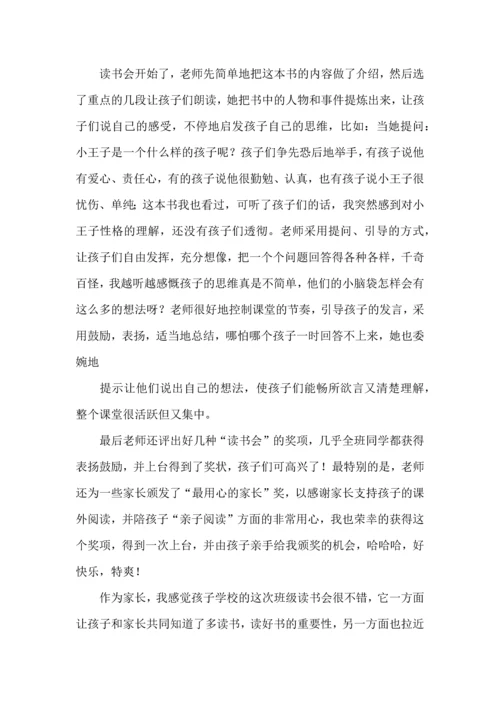 读书会开始了，老师先简单地把这本书的内容做了介绍，然后选了重点的几段让孩子们朗读，她把书中的人物和事件提炼出来，让孩子们说自己的感受，不停地启发孩子自己的思维，比如：当她提问：小王子是一个什么样的孩子呢？孩子们争先恐后地举手，有孩子说他有爱心、责任心，有的孩子说他很勤勉、认真，也有孩子说小王子很忧伤、单纯；这本书我也看过，可听了孩子们的话，我突然感到对小王子性格的理解，还没有孩子们透彻。老师采用提问、引导的方式，让孩子们自由发挥，充分想像，把一个个问题回答得各种各样，千奇百怪，我越听越感慨孩子的思维真是不简单，他们的小脑袋怎样会有这么多的想法呀？老师很好地控制课堂的节奏，引导孩子的发言，采用鼓励，表扬，适当地总结，哪怕哪个孩子一时回答不上来，她也委婉地

提示让他们说出自己的想法，使孩子们能畅所欲言又清楚理解，整个课堂很活跃但又集中。

最后老师还评出好几种“读书会”的奖项，几乎全班同学都获得表扬鼓励，并上台得到了奖状，孩子们可高兴了！最特别的是，老师还为一些家长颁发了“最用心的家长”奖，以感谢家长支持孩子的课外阅读，并陪孩子“亲子阅读”方面的非常用心，我也荣幸的获得这个奖项，得到一次上台，并由孩子亲手给我颁奖的机会，哈哈哈，好快乐，特爽！

作为家长，我感觉孩子学校的这次班级读书会很不错，它一方面让孩子和家长共同知道了多读书，读好书的重要性，另一方面也拉近